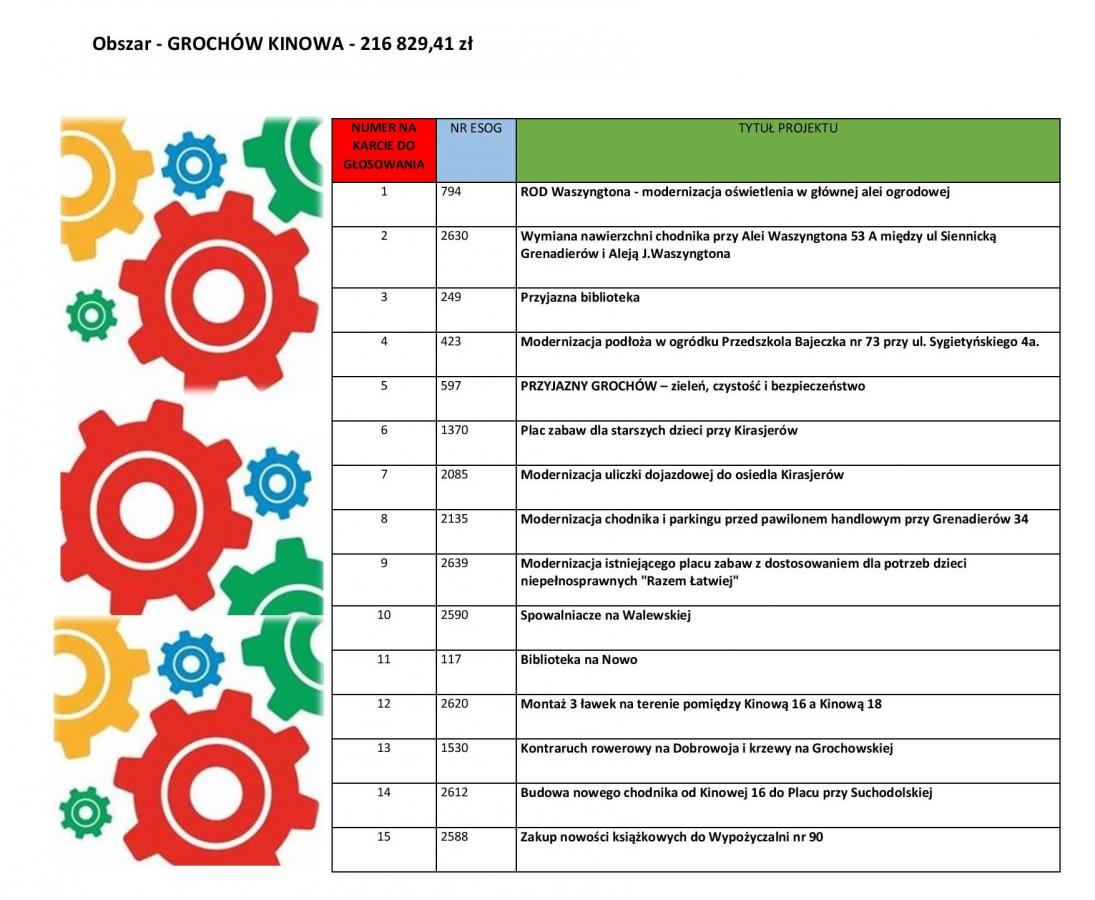 Obszar - GROCHÓW KINOWA - 216 829,41 zł

| NUMER NA KARCIE DO GŁOSOWANIA | NR ESOG | TYTUŁ PROJEKTU |
|---|---|---|
| 1 | 794 | ROD Waszyngtona - modernizacja oświetlenia w głównej alei ogrodowej |
| 2 | 2630 | Wymiana nawierzchni chodnika przy Alei Waszyngtona 53 A między ul Siennicką Grenadierów i Aleją J.Waszyngtona |
| 3 | 249 | Przyjazna biblioteka |
| 4 | 423 | Modernizacja podłoża w ogródku Przedszkola Bajeczka nr 73 przy ul. Sygietyńskiego 4a. |
| 5 | 597 | PRZYJAZNY GROCHÓW – zieleń, czystość i bezpieczeństwo |
| 6 | 1370 | Plac zabaw dla starszych dzieci przy Kirasjerów |
| 7 | 2085 | Modernizacja uliczki dojazdowej do osiedla Kirasjerów |
| 8 | 2135 | Modernizacja chodnika i parkingu przed pawilonem handlowym przy Grenadierów 34 |
| 9 | 2639 | Modernizacja istniejącego placu zabaw z dostosowaniem dla potrzeb dzieci niepełnosprawnych "Razem Łatwiej" |
| 10 | 2590 | Spowalniacze na Walewskiej |
| 11 | 117 | Biblioteka na Nowo |
| 12 | 2620 | Montaż 3 ławek na terenie pomiędzy Kinową 16 a Kinową 18 |
| 13 | 1530 | Kontraruch rowerowy na Dobrowoja i krzewy na Grochowskiej |
| 14 | 2612 | Budowa nowego chodnika od Kinowej 16 do Placu przy Suchodolskiej |
| 15 | 2588 | Zakup nowości książkowych do Wypożyczalni nr 90 |